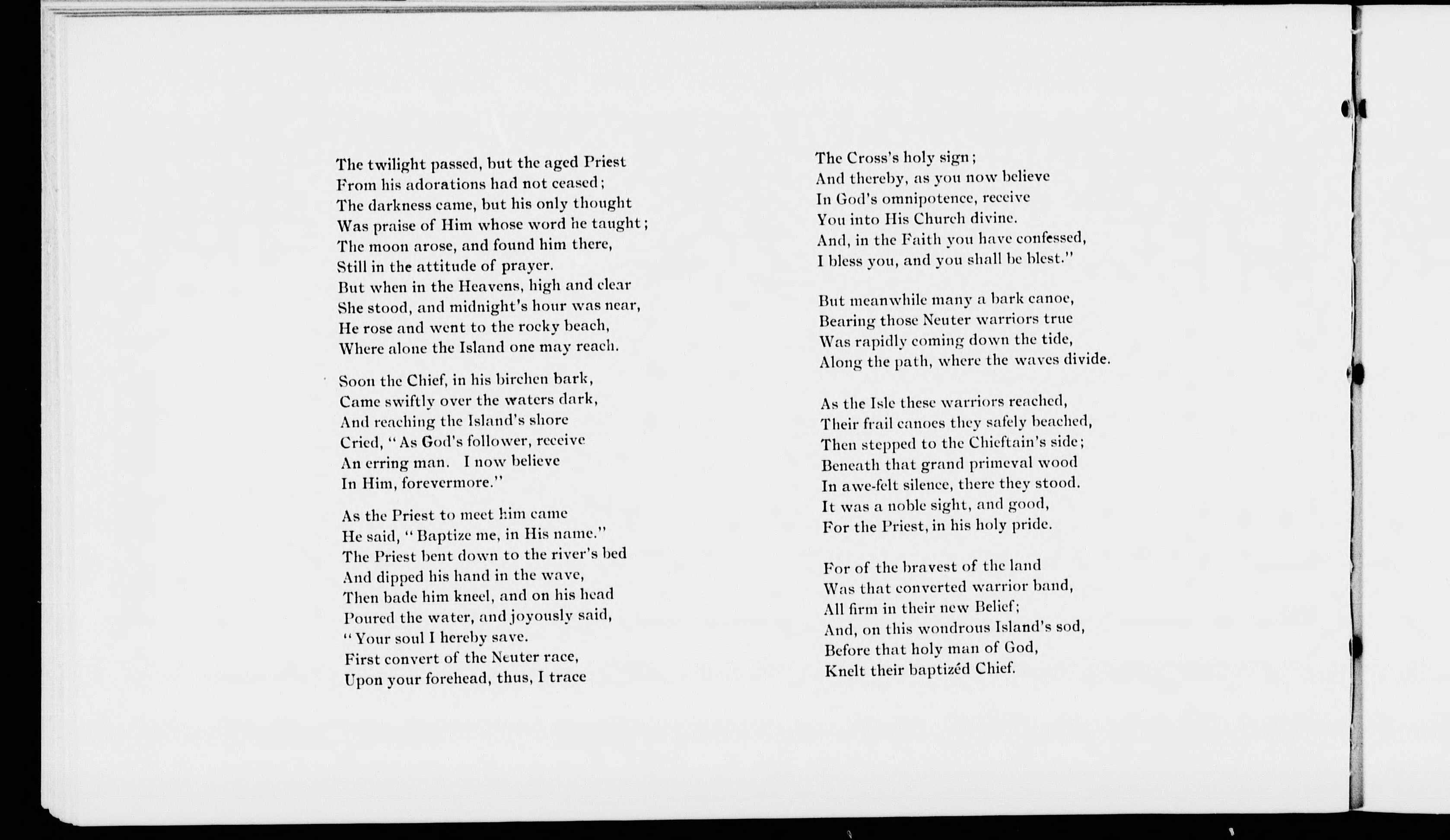 The twilight passed, but the aged Priest
From his adorations had not ceased;
The darkness came, but his only thought
Was praise of Him whose word he taught;
The moon arose, and found him there,
Still in the attitude of prayer.
But when in the Heavens, high and clear
She stood, and midnight's hour was near,
He rose and went to the rocky beach,
Where alone the Island one may reach.

Soon the Chief, in his birchen bark,
Came swiftly over the waters dark,
And reaching the Island's shore
Cried, "As God's follower, receive
An erring man. I now believe
In Him, forevermore."

As the Priest to meet him came
He said, "Baptize me, in His name."
The Priest bent down to the river's bed
And dipped his hand in the wave,
Then bade him kneel, and on his head
Poured the water, and joyously said,
"Your soul I hereby save.
First convert of the Neuter race,
Upon your forehead, thus, I trace

The Cross's holy sign;
And thereby, as you now believe
In God's omnipotence, receive
You into His Church divine.
And, in the Faith you have confessed,
I bless you, and you shall be blest."

But meanwhile many a bark canoe,
Bearing those Neuter warriors true
Was rapidly coming down the tide,
Along the path, where the waves divide.

As the Isle these warriors reached,
Their frail canoes they safely beached,
Then stepped to the Chieftain's side;
Beneath that grand primeval wood
In awe-felt silence, there they stood.
It was a noble sight, and good,
For the Priest, in his holy pride.

For of the bravest of the land
Was that converted warrior band,
All firm in their new Belief;
And, on this wondrous Island's sod,
Before that holy man of God,
Knelt their baptizéd Chief.